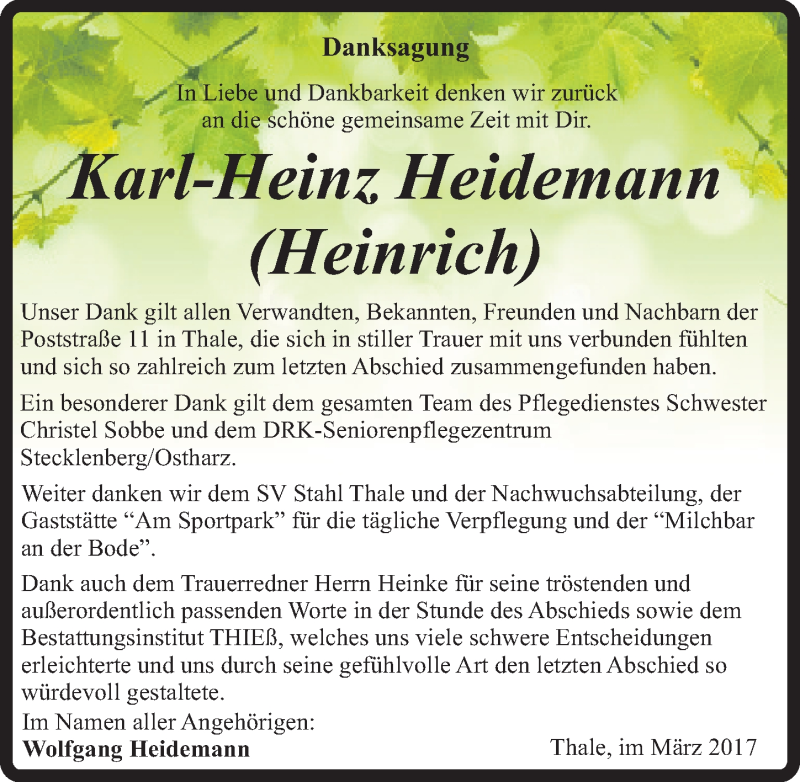 Danksagung

In Liebe und Dankbarkeit denken wir zurück an die schöne gemeinsame Zeit mit Dir.

Karl-Heinz Heidemann (Heinrich)

Unser Dank gilt allen Verwandten, Bekannten, Freunden und Nachbarn der Poststraße 11 in Thale, die sich in stiller Trauer mit uns verbunden fühlten und sich so zahlreich zum letzten Abschied zusammengefunden haben.

Ein besonderer Dank gilt dem gesamten Team des Pflegedienstes Schwester Christel Sobbe und dem DRK-Seniorenpflegezentrum Stecklenberg/Ostharz.

Weiter danken wir dem SV Stahl Thale und der Nachwuchsabteilung, der Gaststätte “Am Sportpark” für die tägliche Verpflegung und der “Milchbar an der Bode”.

Dank auch dem Trauerredner Herrn Heinke für seine tröstenden und außerordentlich passenden Worte in der Stunde des Abschieds sowie dem Bestattungsinstitut THIEß, welches uns viele schwere Entscheidungen erleichterte und uns durch seine gefühlvolle Art den letzten Abschied so würdevoll gestaltete.

Im Namen aller Angehörigen:
Wolfgang Heidemann

Thale, im März 2017